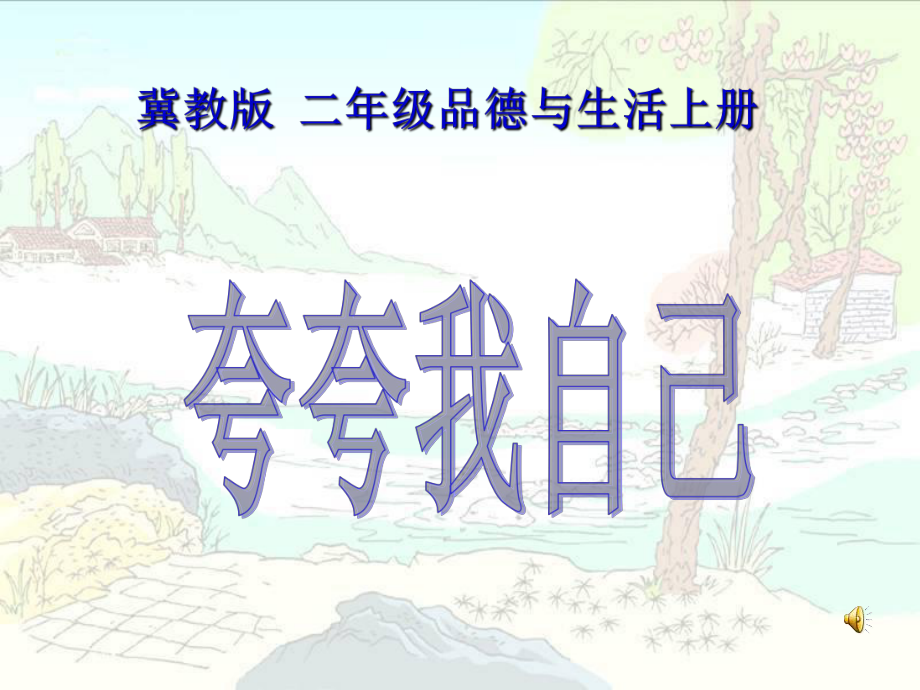 冀教版 二年级品德与生活上册

夸夸我自己